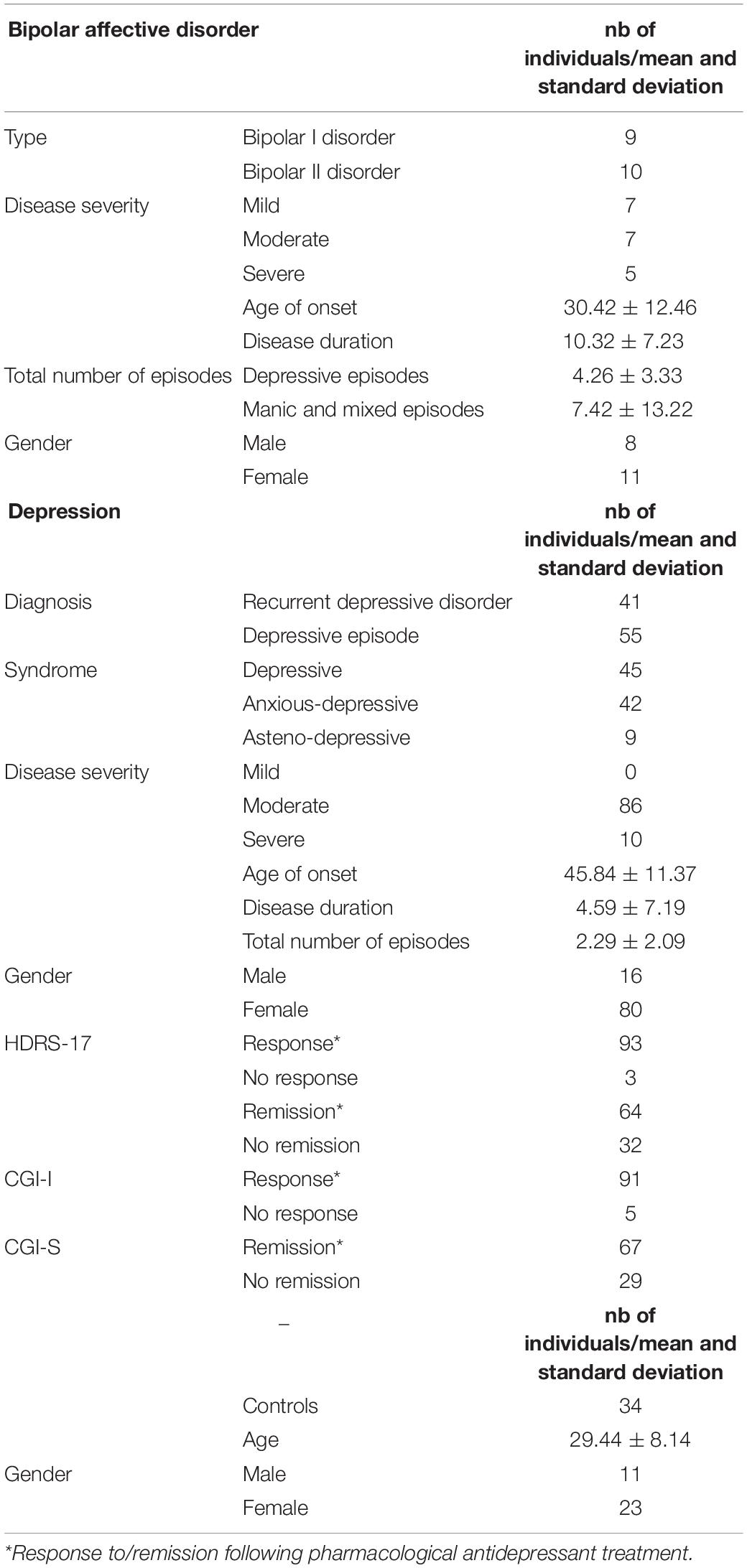 | Bipolar affective disorder | | nb of individuals/mean and standard deviation |
|---|---|---|
| Type | Bipolar I disorder | 9 |
| | Bipolar II disorder | 10 |
| Disease severity | Mild | 7 |
| | Moderate | 7 |
| | Severe | 5 |
| | Age of onset | 30.42 ± 12.46 |
| | Disease duration | 10.32 ± 7.23 |
| Total number of episodes | Depressive episodes | 4.26 ± 3.33 |
| | Manic and mixed episodes | 7.42 ± 13.22 |
| Gender | Male | 8 |
| | Female | 11 |
| **Depression** | | **nb of individuals/mean and standard deviation** |
| Diagnosis | Recurrent depressive disorder | 41 |
| | Depressive episode | 55 |
| Syndrome | Depressive | 45 |
| | Anxious-depressive | 42 |
| | Asteno-depressive | 9 |
| Disease severity | Mild | 0 |
| | Moderate | 86 |
| | Severe | 10 |
| | Age of onset | 45.84 ± 11.37 |
| | Disease duration | 4.59 ± 7.19 |
| | Total number of episodes | 2.29 ± 2.09 |
| Gender | Male | 16 |
| | Female | 80 |
| HDRS-17 | Response* | 93 |
| | No response | 3 |
| | Remission* | 64 |
| | No remission | 32 |
| CGI-I | Response* | 91 |
| | No response | 5 |
| CGI-S | Remission* | 67 |
| | No remission | 29 |
| | – | **nb of individuals/mean and standard deviation** |
| | Controls | 34 |
| | Age | 29.44 ± 8.14 |
| Gender | Male | 11 |
| | Female | 23 |

*Response to/remission following pharmacological antidepressant treatment.